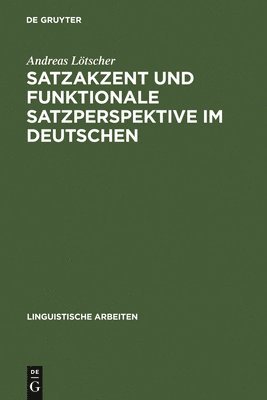 DE GRUYTER

Andreas Lötscher

SATZAKZENT UND FUNKTIONALE SATZPERSPEKTIVE IM DEUTSCHEN

LINGUISTISCHE ARBEITEN

DE
G